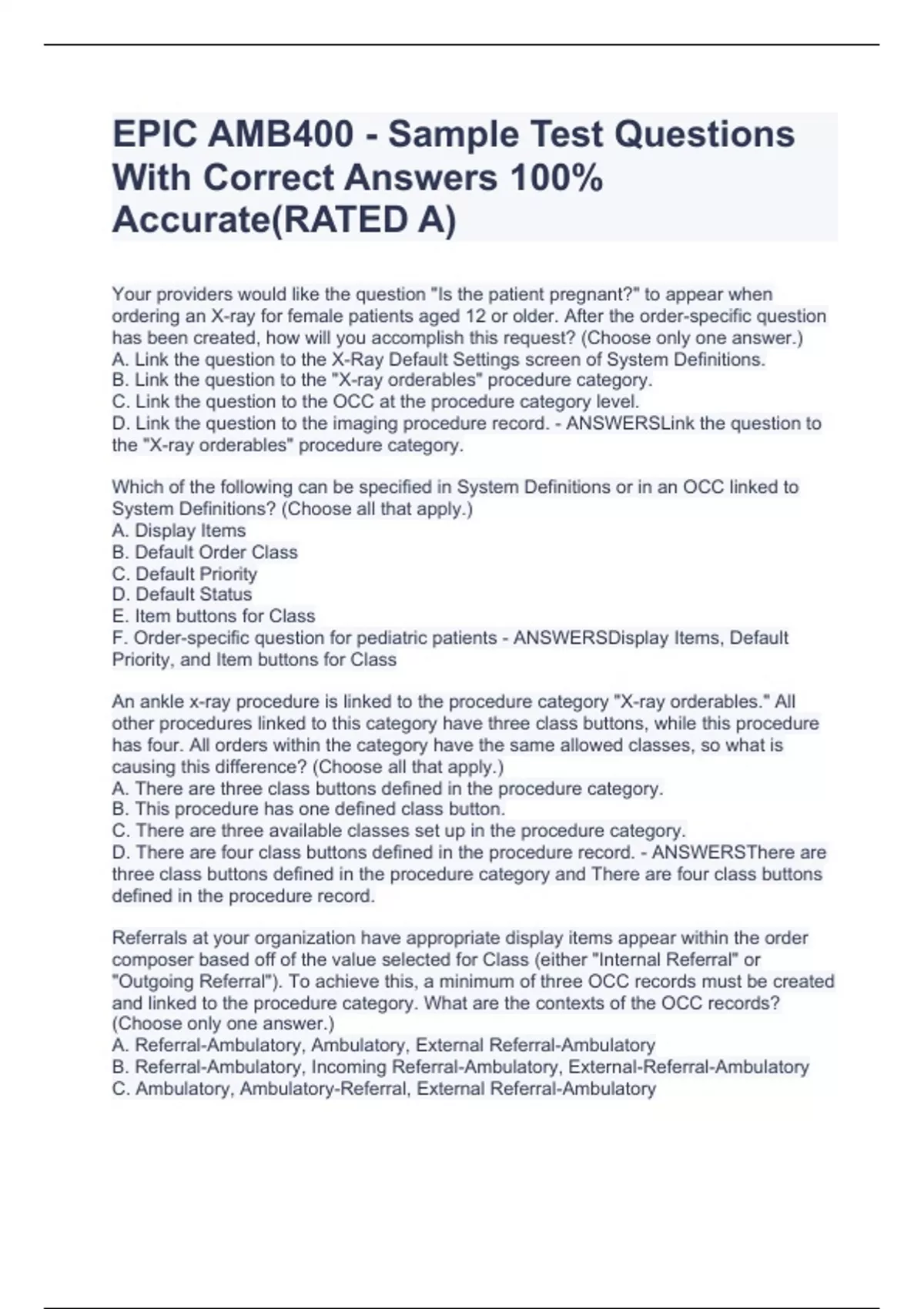 EPIC AMB400 - Sample Test Questions With Correct Answers 100% Accurate(RATED A)

Your providers would like the question "Is the patient pregnant?" to appear when ordering an X-ray for female patients aged 12 or older. After the order-specific question has been created, how will you accomplish this request? (Choose only one answer.)
A. Link the question to the X-Ray Default Settings screen of System Definitions.
B. Link the question to the "X-ray orderables" procedure category.
C. Link the question to the OCC at the procedure category level.
D. Link the question to the imaging procedure record. - ANSWERSLink the question to the "X-ray orderables" procedure category.

Which of the following can be specified in System Definitions or in an OCC linked to System Definitions? (Choose all that apply.)
A. Display Items
B. Default Order Class
C. Default Priority
D. Default Status
E. Item buttons for Class
F. Order-specific question for pediatric patients - ANSWERSDisplay Items, Default Priority, and Item buttons for Class

An ankle x-ray procedure is linked to the procedure category "X-ray orderables." All other procedures linked to this category have three class buttons, while this procedure has four. All orders within the category have the same allowed classes, so what is causing this difference? (Choose all that apply.)
A. There are three class buttons defined in the procedure category.
B. This procedure has one defined class button.
C. There are three available classes set up in the procedure category.
D. There are four class buttons defined in the procedure record. - ANSWERSThere are three class buttons defined in the procedure category and There are four class buttons defined in the procedure record.

Referrals at your organization have appropriate display items appear within the order composer based off of the value selected for Class (either "Internal Referral" or "Outgoing Referral"). To achieve this, a minimum of three OCC records must be created and linked to the procedure category. What are the contexts of the OCC records? (Choose only one answer.)
A. Referral-Ambulatory, Ambulatory, External Referral-Ambulatory
B. Referral-Ambulatory, Incoming Referral-Ambulatory, External-Referral-Ambulatory
C. Ambulatory, Ambulatory-Referral, External Referral-Ambulatory